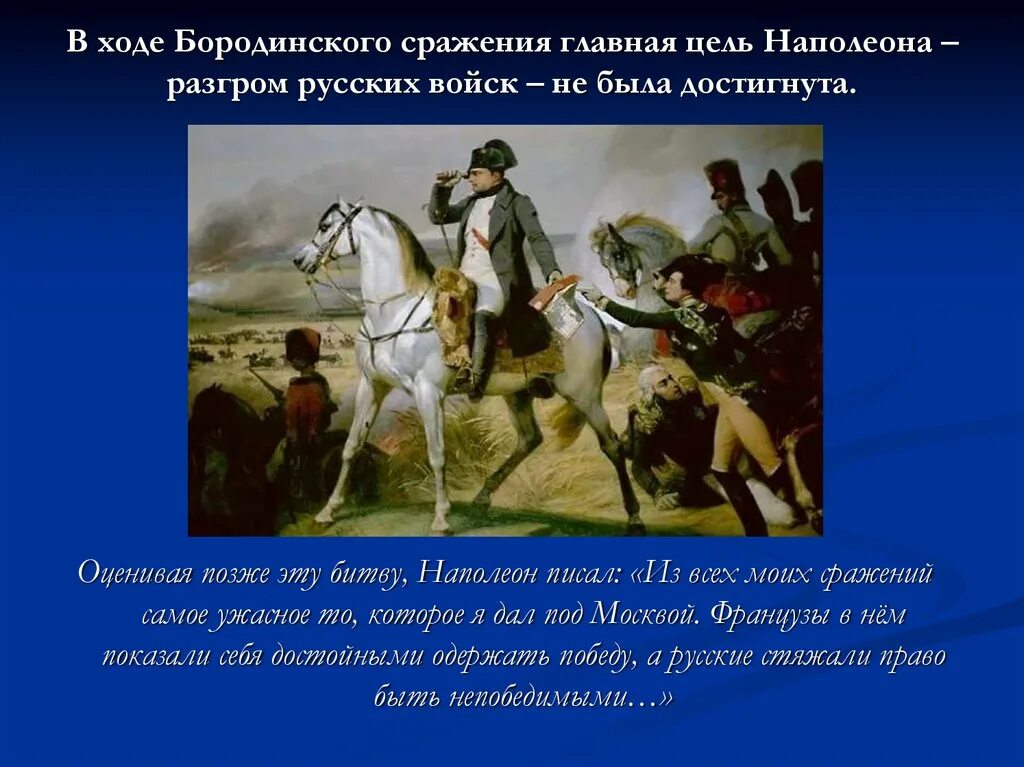 В ходе Бородинского сражения главная цель Наполеона – разгром русских войск – не была достигнута.

Оценивая позже эту битву, Наполеон писал: «Из всех моих сражений самое ужасное то, которое я дал под Москвой. Французы в нём показали себя достойными одержать победу, а русские стяжали право быть непобедимыми…»